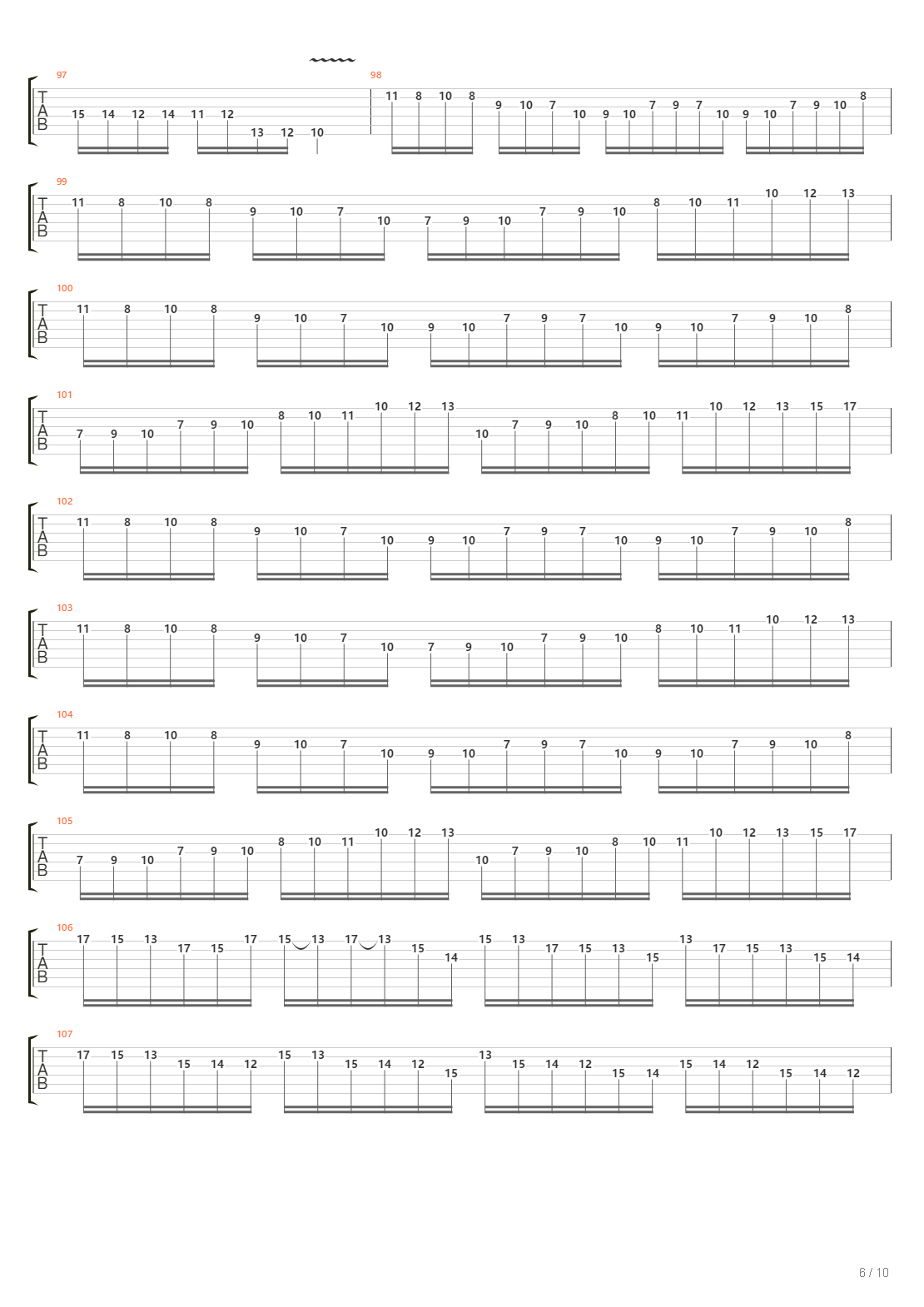 97
T
A
B
15 14 12 14 11 12 13 12 10

98
11 8 10 8 9 10 7 10 9 10 7 9 7 10 9 10 7 9 10 8

99
T
A
B
11 8 10 8 9 10 7 10 7 9 10 7 9 10 8 10 11 10 12 13

100
T
A
B
11 8 10 8 9 10 7 10 9 10 7 9 7 10 9 10 7 9 10 8

101
T
A
B
7 9 10 7 9 10 8 10 11 10 12 13 10 7 9 10 8 10 11 10 12 13 15 17

102
T
A
B
11 8 10 8 9 10 7 10 9 10 7 9 7 10 9 10 7 9 10 8

103
T
A
B
11 8 10 8 9 10 7 10 7 9 10 7 9 10 8 10 11 10 12 13

104
T
A
B
11 8 10 8 9 10 7 10 9 10 7 9 7 10 9 10 7 9 10 8

105
T
A
B
7 9 10 7 9 10 8 10 11 10 12 13 10 7 9 10 8 10 11 10 12 13 15 17

106
T
A
B
17 15 13 17 15 17 15 13 17 13 15 14 15 13 17 15 13 15 13 17 15 13 15 14

107
T
A
B
17 15 13 15 14 12 15 13 15 14 12 15 13 15 14 12 15 14 15 14 12 15 14 12

6 / 10